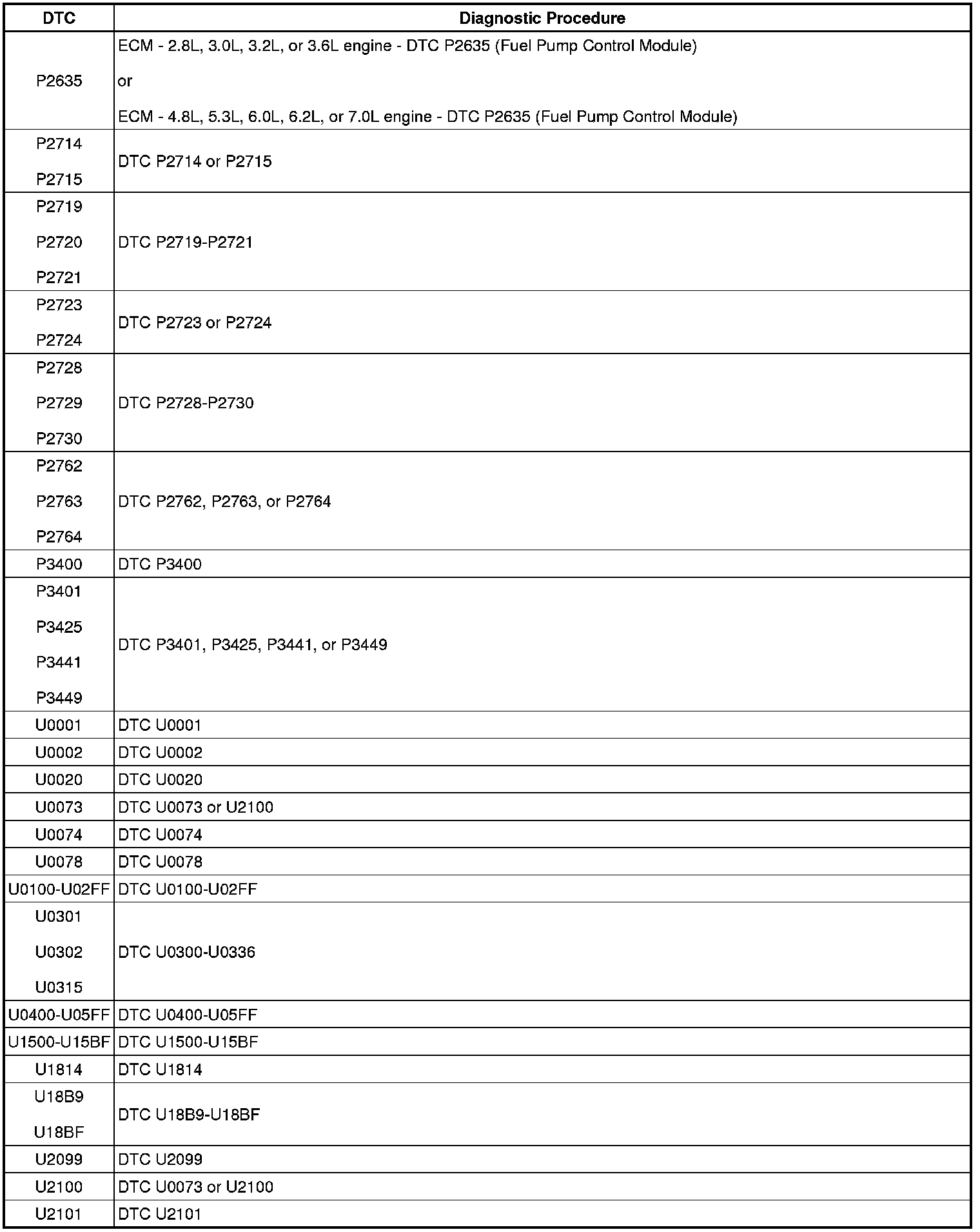 | DTC | Diagnostic Procedure |
|---|---|
| P2635 | ECM - 2.8L, 3.0L, 3.2L, or 3.6L engine - DTC P2635 (Fuel Pump Control Module) or ECM - 4.8L, 5.3L, 6.0L, 6.2L, or 7.0L engine - DTC P2635 (Fuel Pump Control Module) |
| P2714 P2715 | DTC P2714 or P2715 |
| P2719 P2720 P2721 | DTC P2719-P2721 |
| P2723 P2724 | DTC P2723 or P2724 |
| P2728 P2729 P2730 | DTC P2728-P2730 |
| P2762 P2763 P2764 | DTC P2762, P2763, or P2764 |
| P3400 | DTC P3400 |
| P3401 P3425 P3441 P3449 | DTC P3401, P3425, P3441, or P3449 |
| U0001 | DTC U0001 |
| U0002 | DTC U0002 |
| U0020 | DTC U0020 |
| U0073 | DTC U0073 or U2100 |
| U0074 | DTC U0074 |
| U0078 | DTC U0078 |
| U0100-U02FF | DTC U0100-U02FF |
| U0301 U0302 U0315 | DTC U0300-U0336 |
| U0400-U05FF | DTC U0400-U05FF |
| U1500-U15BF | DTC U1500-U15BF |
| U1814 | DTC U1814 |
| U18B9 U18BF | DTC U18B9-U18BF |
| U2099 | DTC U2099 |
| U2100 | DTC U0073 or U2100 |
| U2101 | DTC U2101 |